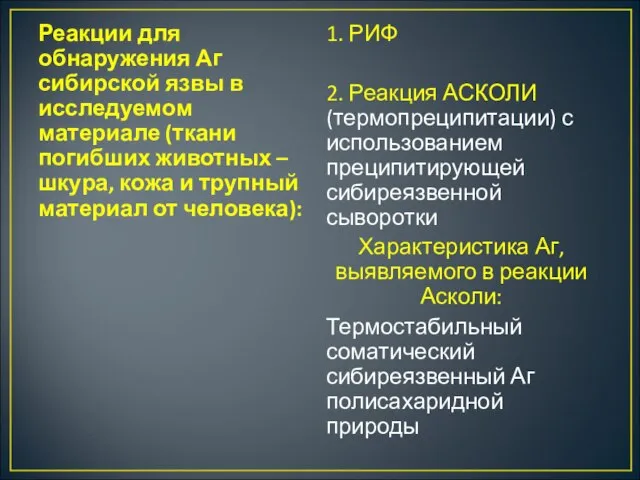 Реакции для обнаружения Аг сибирской язвы в исследуемом материале (ткани погибших животных – шкура, кожа и трупный материал от человека):

1. РИФ

2. Реакция АСКОЛИ (термопреципитации) с использованием преципитирующей сибиреязвенной сыворотки

Характеристика Аг, выявляемого в реакции Асколи:

Термостабильный соматический сибиреязвенный Аг полисахаридной природы